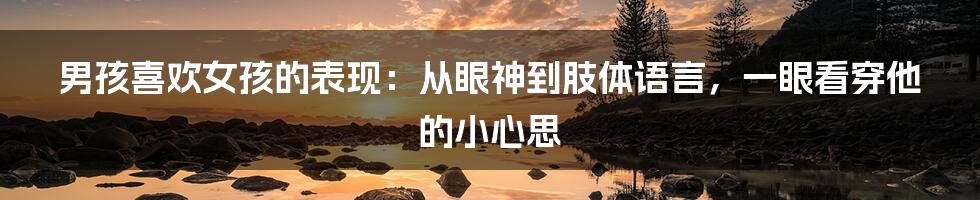 男孩喜欢女孩的表现：从眼神到肢体语言，一眼看穿他的小心思